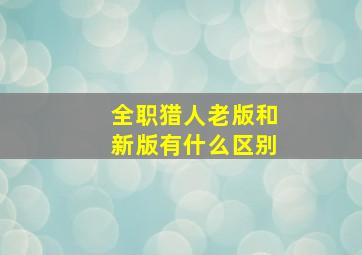 全职猎人老版和新版有什么区别